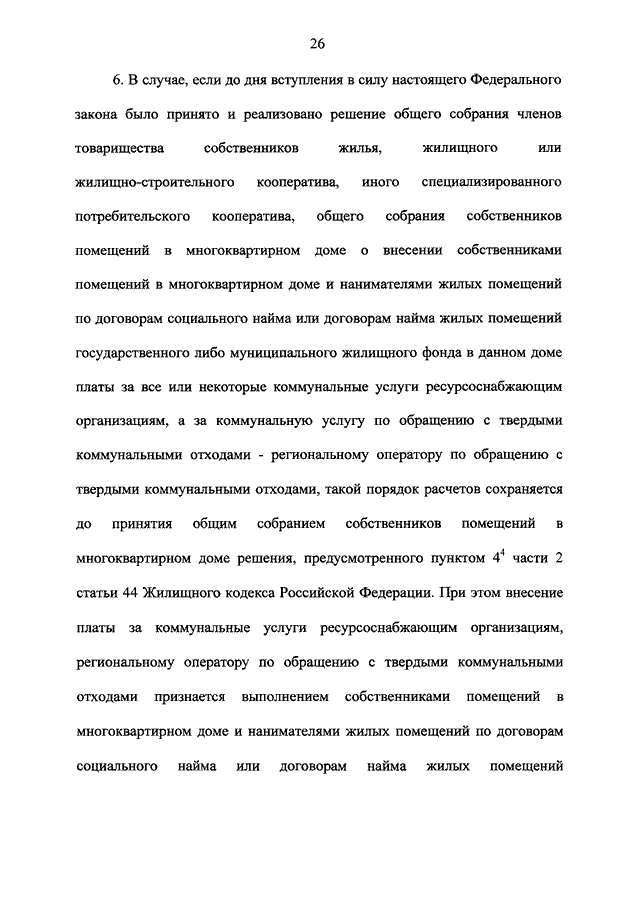 26

6. В случае, если до дня вступления в силу настоящего Федерального закона было принято и реализовано решение общего собрания членов товарищества собственников жилья, жилищного или жилищно-строительного кооператива, иного специализированного потребительского кооператива, общего собрания собственников помещений в многоквартирном доме о внесении собственниками помещений в многоквартирном доме и нанимателями жилых помещений по договорам социального найма или договорам найма жилых помещений государственного либо муниципального жилищного фонда в данном доме платы за все или некоторые коммунальные услуги ресурсоснабжающим организациям, а за коммунальную услугу по обращению с твердыми коммунальными отходами - региональному оператору по обращению с твердыми коммунальными отходами, такой порядок расчетов сохраняется до принятия общим собранием собственников помещений в многоквартирном доме решения, предусмотренного пунктом $4^4$ части 2 статьи 44 Жилищного кодекса Российской Федерации. При этом внесение платы за коммунальные услуги ресурсоснабжающим организациям, региональному оператору по обращению с твердыми коммунальными отходами признается выполнением собственниками помещений в многоквартирном доме и нанимателями жилых помещений по договорам социального найма или договорам найма жилых помещений